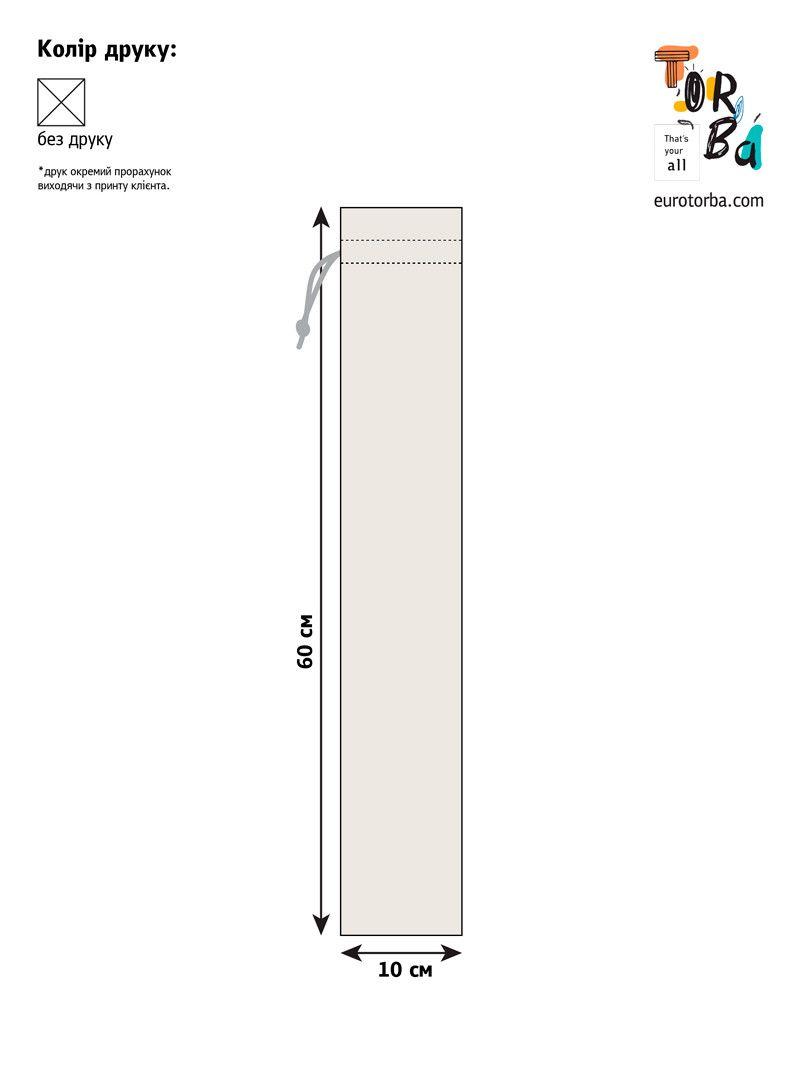 Колір друку:

без друку

*друк окремий прорахунок виходячи з принту клієнта.

TORBá

That's your all

eurotorba.com

60 см

10 см